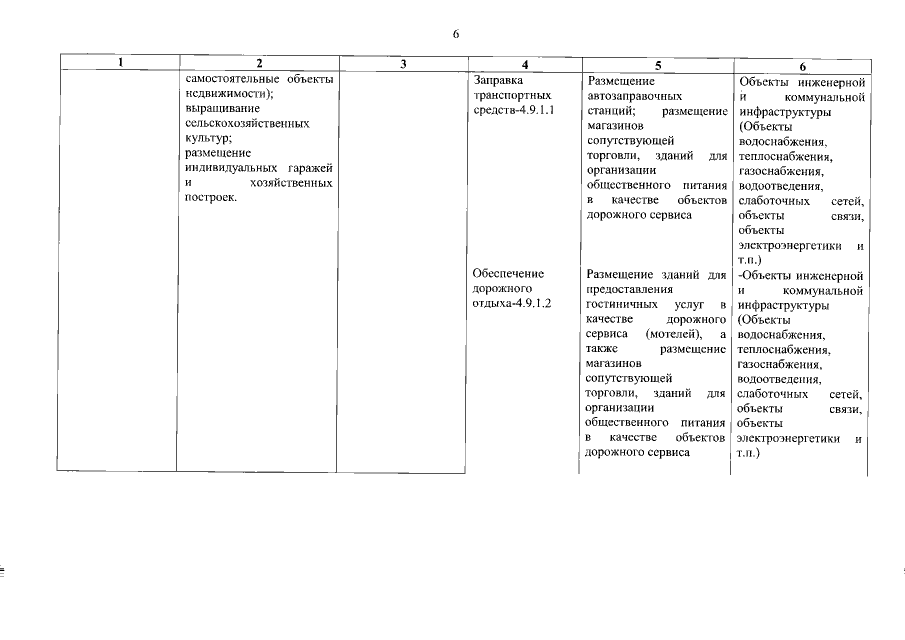 6

| 1 | 2 | 3 | 4 | 5 | 6 |
|---|---|---|---|---|---|
| | самостоятельные объекты недвижимости); выращивание сельскохозяйственных культур; размещение индивидуальных гаражей и хозяйственных построек. | | Заправка транспортных средств-4.9.1.1 | Размещение автозаправочных станций; размещение магазинов сопутствующей торговли, зданий для организации общественного питания в качестве объектов дорожного сервиса | Объекты инженерной и коммунальной инфраструктуры (Объекты водоснабжения, теплоснабжения, газоснабжения, водоотведения, слаботочных сетей, объекты связи, объекты электроэнергетики и т.п.) |
| | | | Обеспечение дорожного отдыха-4.9.1.2 | Размещение зданий для предоставления гостиничных услуг в качестве дорожного сервиса (мотелей), а также размещение магазинов сопутствующей торговли, зданий для организации общественного питания в качестве объектов дорожного сервиса | -Объекты инженерной и коммунальной инфраструктуры (Объекты водоснабжения, теплоснабжения, газоснабжения, водоотведения, слаботочных сетей, объекты связи, объекты электроэнергетики и т.п.) |